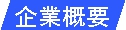 企業概要